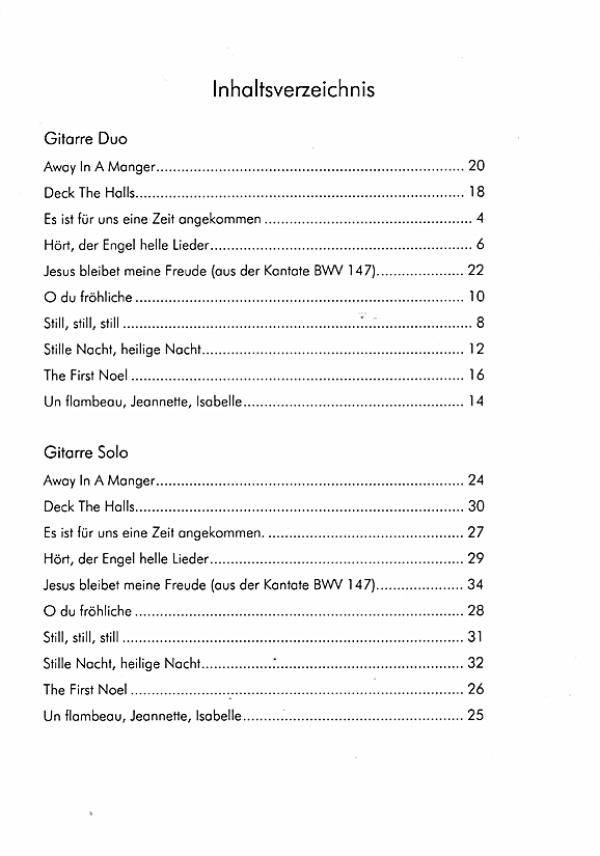 Inhaltsverzeichnis

Gitarre Duo

Away In A Manger 20

Deck The Halls 18

Es ist für uns eine Zeit angekommen 4

Hört, der Engel helle Lieder 6

Jesus bleibet meine Freude (aus der Kantate BWV 147) 22

O du fröhliche 10

Still, still, still 8

Stille Nacht, heilige Nacht 12

The First Noel 16

Un flambeau, Jeannette, Isabelle 14

Gitarre Solo

Away In A Manger 24

Deck The Halls 30

Es ist für uns eine Zeit angekommen. 27

Hört, der Engel helle Lieder 29

Jesus bleibet meine Freude (aus der Kantate BWV 147) 34

O du fröhliche 28

Still, still, still 31

Stille Nacht, heilige Nacht 32

The First Noel 26

Un flambeau, Jeannette, Isabelle 25